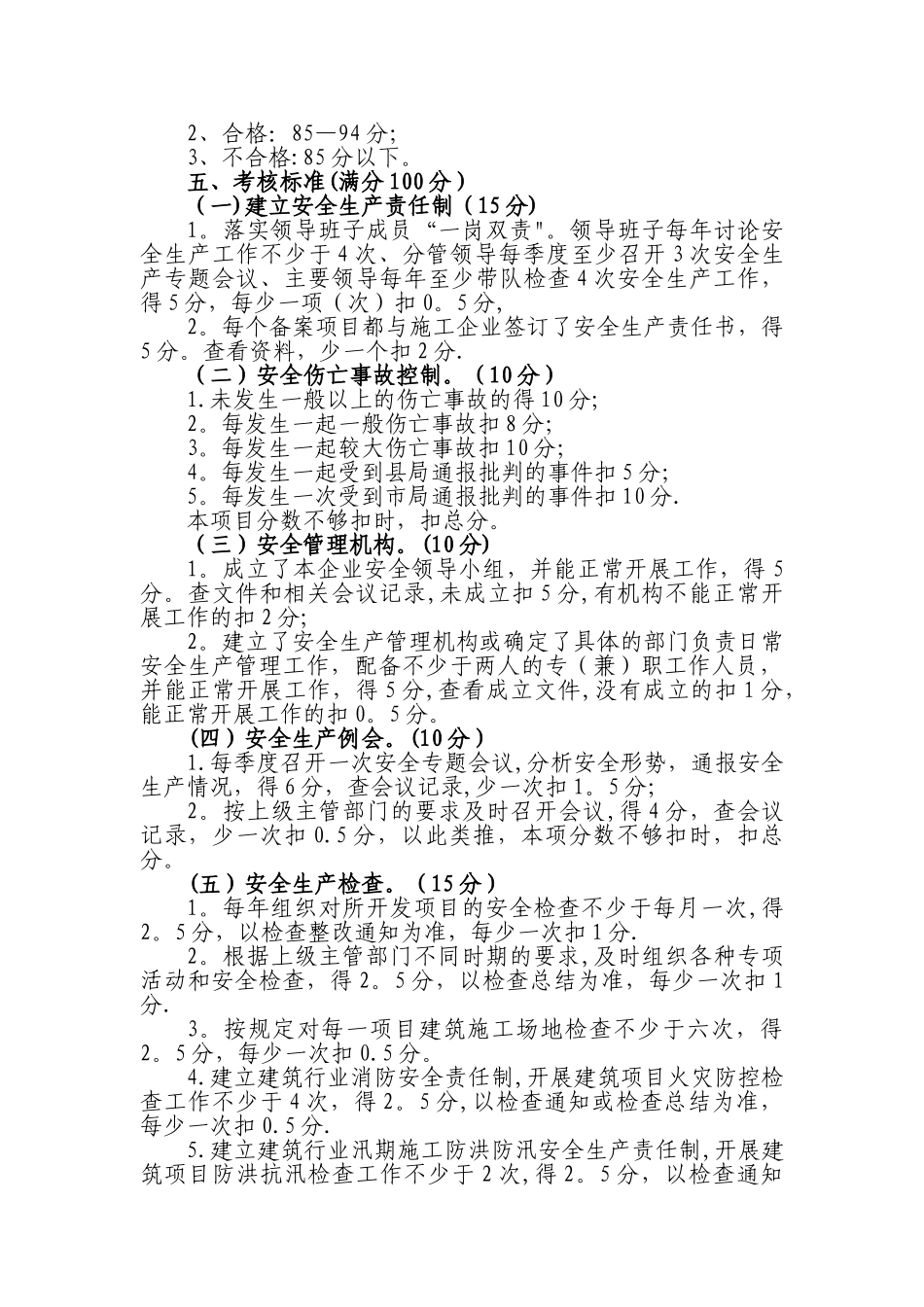 2、合格：85—94分；
3、不合格:85分以下。
五、考核标准(满分100分）
（一)建立安全生产责任制（15分)
1。落实领导班子成员“一岗双责"。领导班子每年讨论安全生产工作不少于4次、分管领导每季度至少召开3次安全生产专题会议、主要领导每年至少带队检查4次安全生产工作，得5分，每少一项（次）扣0。5分，
2。每个备案项目都与施工企业签订了安全生产责任书，得5分。查看资料，少一个扣2分.
（二）安全伤亡事故控制。（10分）
1.未发生一般以上的伤亡事故的得10分;
2。每发生一起一般伤亡事故扣8分;
3。每发生一起较大伤亡事故扣10分;
4。每发生一起受到县局通报批判的事件扣5分;
5。每发生一次受到市局通报批判的事件扣10分.
本项目分数不够扣时，扣总分。
（三）安全管理机构。(10分)
1。成立了本企业安全领导小组，并能正常开展工作，得5分。查文件和相关会议记录,未成立扣5分,有机构不能正常开展工作的扣2分;
2。建立了安全生产管理机构或确定了具体的部门负责日常安全生产管理工作，配备不少于两人的专（兼）职工作人员，并能正常开展工作，得5分,查看成立文件,没有成立的扣1分,能正常开展工作的扣0。5分。
(四）安全生产例会。(10分）
1.每季度召开一次安全专题会议,分析安全形势，通报安全生产情况，得6分，查会议记录，少一次扣1。5分;
2。按上级主管部门的要求及时召开会议,得4分，查会议记录，少一次扣0.5分，以此类推，本项分数不够扣时，扣总分。
(五）安全生产检查。（15分）
1。每年组织对所开发项目的安全检查不少于每月一次,得2。5分，以检查整改通知为准，每少一次扣1分.
2。根据上级主管部门不同时期的要求，及时组织各种专项活动和安全检查，得2。5分，以检查总结为准，每少一次扣1分.
3。按规定对每一项目建筑施工场地检查不少于六次，得2。5分，每少一次扣0.5分。
4.建立建筑行业消防安全责任制,开展建筑项目火灾防控检查工作不少于4次，得2。5分,以检查通知或检查总结为准，每少一次扣0.5分.
5.建立建筑行业汛期施工防洪防汛安全生产责任制,开展建筑项目防洪抗汛检查工作不少于2次,得2。5分，以检查通知